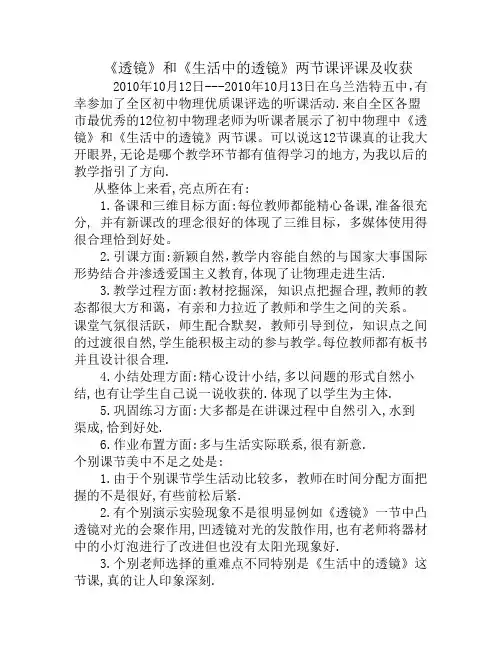 《透镜》和《生活中的透镜》两节课评课及收获

2010年10月12日---2010年10月13日在乌兰浩特五中,有幸参加了全区初中物理优质课评选的听课活动.来自全区各盟市最优秀的12位初中物理老师为听课者展示了初中物理中《透镜》和《生活中的透镜》两节课。可以说这12节课真的让我大开眼界,无论是哪个教学环节都有值得学习的地方,为我以后的教学指引了方向.

从整体上来看,亮点所在有:

1.备课和三维目标方面:每位教师都能精心备课,准备很充分, 并有新课改的理念很好的体现了三维目标, 多媒体使用得很合理恰到好处。

2.引课方面:新颖自然,教学内容能自然的与国家大事国际形势结合并渗透爱国主义教育,体现了让物理走进生活.

3.教学过程方面:教材挖掘深, 知识点把握合理,教师的教态都很大方和蔼, 有亲和力拉近了教师和学生之间的关系。课堂气氛很活跃, 师生配合默契, 教师引导到位, 知识点之间的过渡很自然,学生能积极主动的参与教学。每位教师都有板书并且设计很合理.

4.小结处理方面:精心设计小结,多以问题的形式自然小结,也有让学生自己说一说收获的.体现了以学生为主体.

5.巩固练习方面:大多都是在讲课过程中自然引入,水到渠成,恰到好处.

6.作业布置方面:多与生活实际联系,很有新意.

个别课节美中不足之处是:

1.由于个别课节学生活动比较多, 教师在时间分配方面把握的不是很好,有些前松后紧.

2.有个别演示实验现象不是很明显例如《透镜》一节中凸透镜对光的会聚作用,凹透镜对光的发散作用,也有老师将器材中的小灯泡进行了改进但也没有太阳光现象好.

3.个别老师选择的重难点不同特别是《生活中的透镜》这节课,真的让人印象深刻.